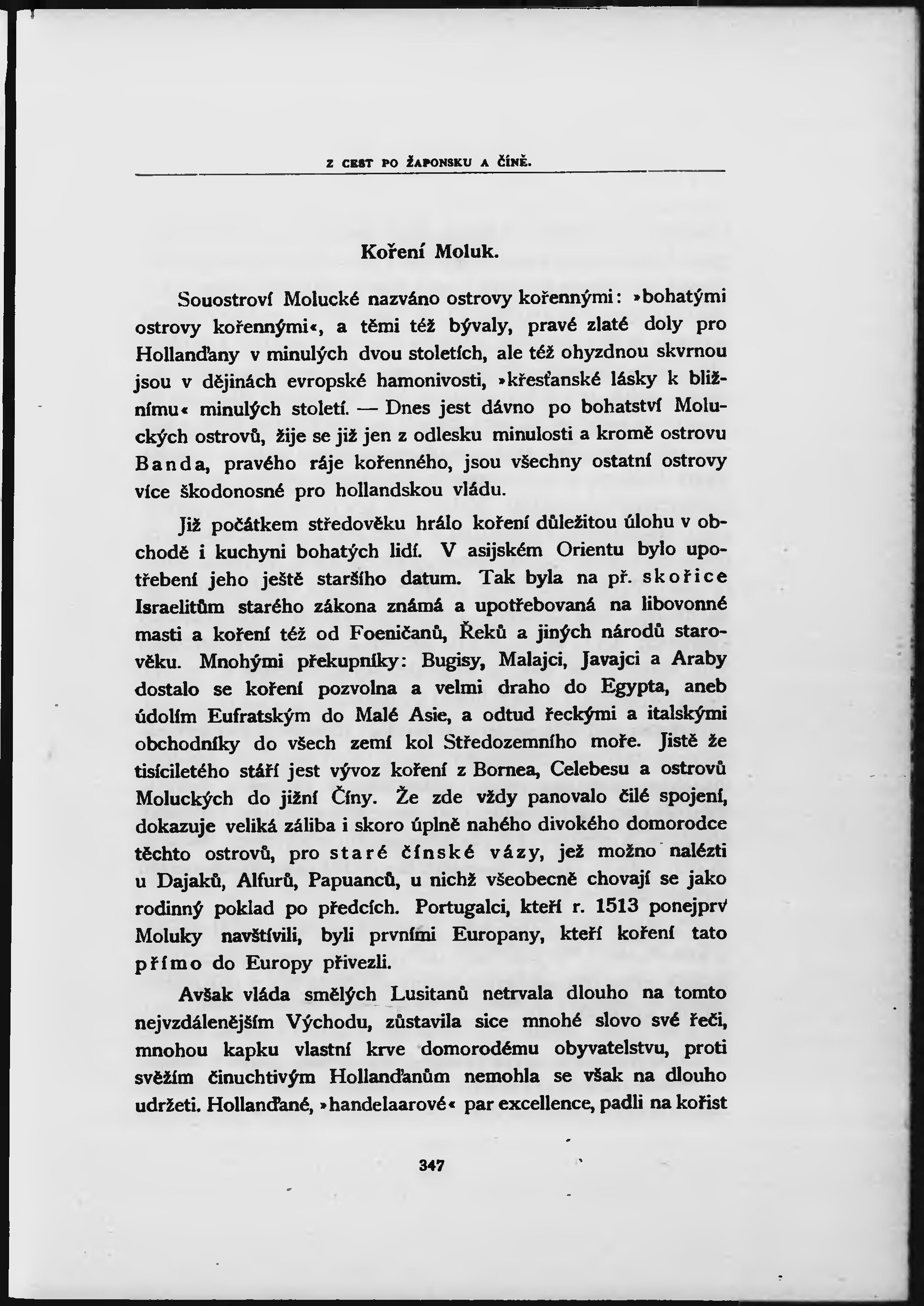 Z CEST PO ŽAPONSKU A ČÍNĚ.

Koření Moluk.

Souostroví Molucké nazváno ostrovy kořennými: »bohatými ostrovy kořennými«, a těmi též bývaly, pravé zlaté doly pro Hollanďany v minulých dvou stoletích, ale též ohyzdnou skvrnou jsou v dějinách evropské hamonivosti, »křesťanské lásky k bližnímu« minulých století. — Dnes jest dávno po bohatství Moluckých ostrovů, žije se již jen z odlesku minulosti a kromě ostrovu Banda, pravého ráje kořenného, jsou všechny ostatní ostrovy více škodonosné pro hollandskou vládu.

Již počátkem středověku hrálo koření důležitou úlohu v obchodě i kuchyni bohatých lidí. V asijském Orientu bylo upotřebení jeho ještě staršího datum. Tak byla na př. skořice Israelitům starého zákona známá a upotřebovaná na libovonné masti a koření též od Foeničanů, Řeků a jiných národů starověku. Mnohými překupníky: Bugisy, Malajci, Javajci a Araby dostalo se koření pozvolna a velmi draho do Egypta, aneb údolím Eufratským do Malé Asie, a odtud řeckými a italskými obchodníky do všech zemí kol Středozemního moře. Jistě že tisíciletého stáří jest vývoz koření z Bornea, Celebesu a ostrovů Moluckých do jižní Číny. Že zde vždy panovalo čilé spojení, dokazuje veliká záliba i skoro úplně nahého divokého domorodce těchto ostrovů, pro staré čínské vázy, jež možno nalézti u Dajaků, Alfurů, Papuanců, u nichž všeobecně chovají se jako rodinný poklad po předcích. Portugalci, kteří r. 1513 ponejprv Moluky navštívili, byli prvními Europany, kteří koření tato přímo do Europy přivezli.

Avšak vláda smělých Lusitanů netrvala dlouho na tomto nejvzdálenějším Východu, zůstavila sice mnohé slovo své řeči, mnohou kapku vlastní krve domorodému obyvatelstvu, proti svěžím činuchtivým Hollanďanům nemohla se však na dlouho udržeti. Hollanďané, »handelaarové« par excellence, padli na kořist

347